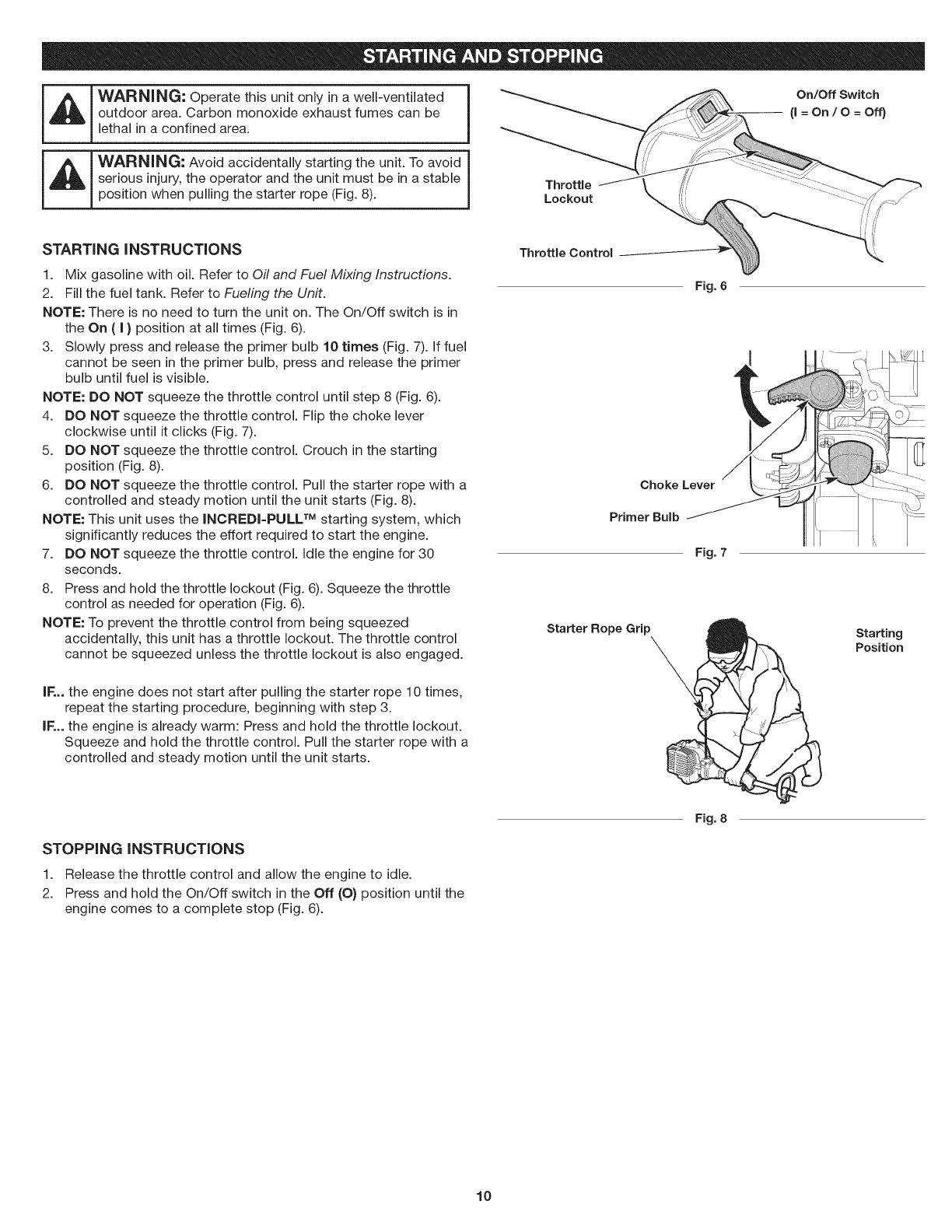 STARTING AND STOPPING

WARNING: Operate this unit only in a well-ventilated outdoor area. Carbon monoxide exhaust fumes can be lethal in a confined area.

WARNING: Avoid accidentally starting the unit. To avoid serious injury, the operator and the unit must be in a stable position when pulling the starter rope (Fig. 8).

STARTING INSTRUCTIONS

1. Mix gasoline with oil. Refer to Oil and Fuel Mixing Instructions.
2. Fill the fuel tank. Refer to Fueling the Unit.

NOTE: There is no need to turn the unit on. The On/Off switch is in the On ( I ) position at all times (Fig. 6).

3. Slowly press and release the primer bulb 10 times (Fig. 7). If fuel cannot be seen in the primer bulb, press and release the primer bulb until fuel is visible.

NOTE: DO NOT squeeze the throttle control until step 8 (Fig. 6).

4. DO NOT squeeze the throttle control. Flip the choke lever clockwise until it clicks (Fig. 7).
5. DO NOT squeeze the throttle control. Crouch in the starting position (Fig. 8).
6. DO NOT squeeze the throttle control. Pull the starter rope with a controlled and steady motion until the unit starts (Fig. 8).

NOTE: This unit uses the INCREDI-PULL™ starting system, which significantly reduces the effort required to start the engine.

7. DO NOT squeeze the throttle control. Idle the engine for 30 seconds.
8. Press and hold the throttle lockout (Fig. 6). Squeeze the throttle control as needed for operation (Fig. 6).

NOTE: To prevent the throttle control from being squeezed accidentally, this unit has a throttle lockout. The throttle control cannot be squeezed unless the throttle lockout is also engaged.

IF... the engine does not start after pulling the starter rope 10 times, repeat the starting procedure, beginning with step 3.

IF... the engine is already warm: Press and hold the throttle lockout. Squeeze and hold the throttle control. Pull the starter rope with a controlled and steady motion until the unit starts.

STOPPING INSTRUCTIONS

1. Release the throttle control and allow the engine to idle.
2. Press and hold the On/Off switch in the Off (O) position until the engine comes to a complete stop (Fig. 6).

On/Off Switch
(I = On / O = Off)
Throttle Lockout
Throttle Control
Fig. 6

Choke Lever
Primer Bulb
Fig. 7

Starter Rope Grip
Starting Position
Fig. 8

10